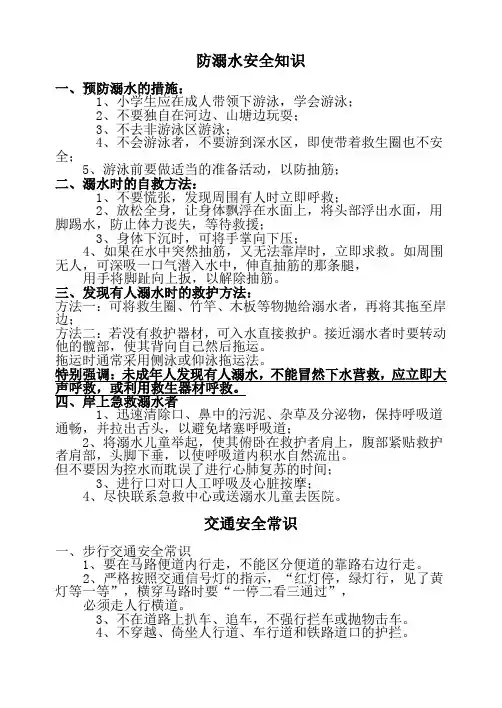 防溺水安全知识

一、预防溺水的措施：

1、小学生应在成人带领下游泳，学会游泳；

2、不要独自在河边、山塘边玩耍；

3、不去非游泳区游泳；

4、不会游泳者，不要游到深水区，即使带着救生圈也不安全；

5、游泳前要做适当的准备活动，以防抽筋；

二、溺水时的自救方法：

1、不要慌张，发现周围有人时立即呼救；

2、放松全身，让身体飘浮在水面上，将头部浮出水面，用脚踢水，防止体力丧失，等待救援；

3、身体下沉时，可将手掌向下压；

4、如果在水中突然抽筋，又无法靠岸时，立即求救。如周围无人，可深吸一口气潜入水中，伸直抽筋的那条腿，

用手将脚趾向上扳，以解除抽筋。

三、发现有人溺水时的救护方法：

方法一：可将救生圈、竹竿、木板等物抛给溺水者，再将其拖至岸边；

方法二：若没有救护器材，可入水直接救护。接近溺水者时要转动他的髋部，使其背向自己然后拖运。

拖运时通常采用侧泳或仰泳拖运法。

特别强调：未成年人发现有人溺水，不能冒然下水营救，应立即大声呼救，或利用救生器材呼救。

四、岸上急救溺水者

1、迅速清除口、鼻中的污泥、杂草及分泌物，保持呼吸道通畅，并拉出舌头，以避免堵塞呼吸道；

2、将溺水儿童举起，使其俯卧在救护者肩上，腹部紧贴救护者肩部，头脚下垂，以使呼吸道内积水自然流出。

但不要因为控水而耽误了进行心肺复苏的时间；

3、进行口对口人工呼吸及心脏按摩；

4、尽快联系急救中心或送溺水儿童去医院。

交通安全常识

一、步行交通安全常识

1、要在马路便道内行走，不能区分便道的靠路右边行走。

2、严格按照交通信号灯的指示，“红灯停，绿灯行，见了黄灯等一等”，横穿马路时要“一停二看三通过”，

必须走人行横道。

3、不在道路上扒车、追车，不强行拦车或抛物击车。

4、不穿越、倚坐人行道、车行道和铁路道口的护栏。